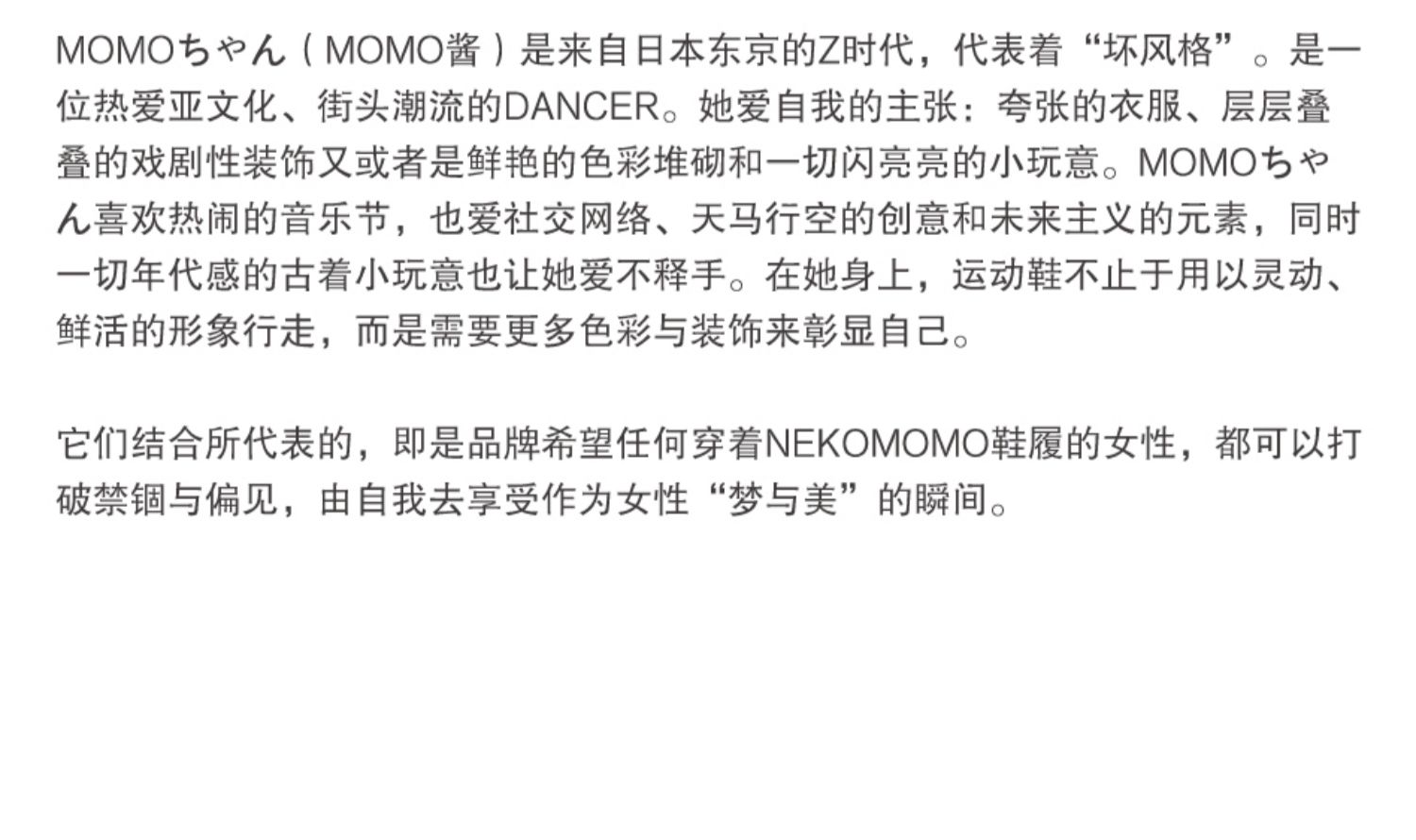 MOMOちゃん（MOMO酱）是来自日本东京的Z时代，代表着“坏风格”。是一位热爱亚文化、街头潮流的DANCER。她爱自我的主张：夸张的衣服、层层叠叠的戏剧性装饰又或者是鲜艳的色彩堆砌和一切闪亮亮的小玩意。MOMOちゃん喜欢热闹的音乐节，也爱社交网络、天马行空的创意和未来主义的元素，同时一切年代感的古着小玩意也让她爱不释手。在她身上，运动鞋不止于用以灵动、鲜活的形象行走，而是需要更多色彩与装饰来彰显自己。

它们结合所代表的，即是品牌希望任何穿着NEKOMOMO鞋履的女性，都可以打破禁锢与偏见，由自我去享受作为女性“梦与美”的瞬间。